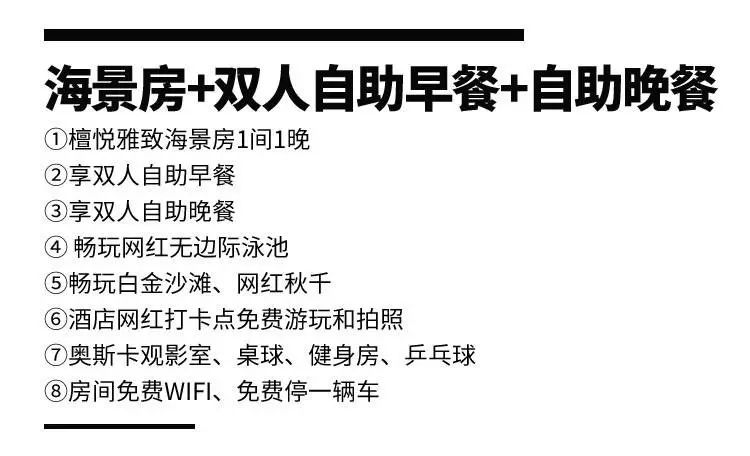 海景房+双人自助早餐+自助晚餐

①檀悦雅致海景房1间1晚
②享双人自助早餐
③享双人自助晚餐
④ 畅玩网红无边际泳池
⑤畅玩白金沙滩、网红秋千
⑥酒店网红打卡点免费游玩和拍照
⑦奥斯卡观影室、桌球、健身房、乒乓球
⑧房间免费WIFI、免费停一辆车